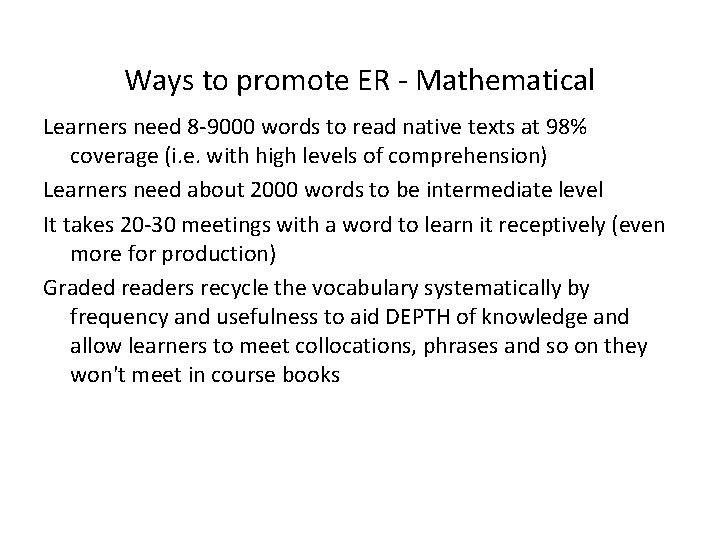 Ways to promote ER - Mathematical

Learners need 8-9000 words to read native texts at 98% coverage (i.e. with high levels of comprehension)

Learners need about 2000 words to be intermediate level

It takes 20-30 meetings with a word to learn it receptively (even more for production)

Graded readers recycle the vocabulary systematically by frequency and usefulness to aid DEPTH of knowledge and allow learners to meet collocations, phrases and so on they won't meet in course books